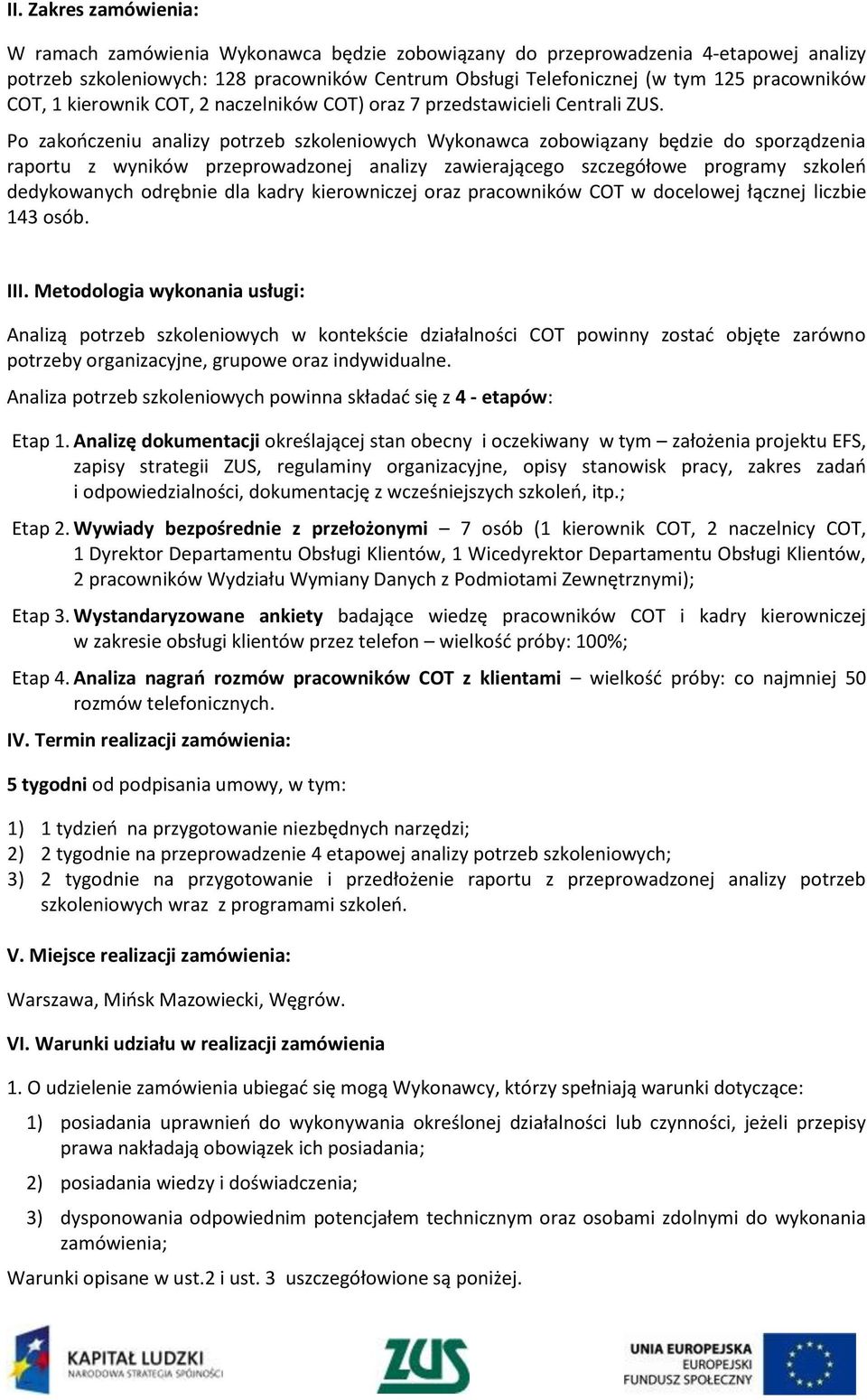 II. Zakres zamówienia:

W ramach zamówienia Wykonawca będzie zobowiązany do przeprowadzenia 4-etapowej analizy potrzeb szkoleniowych: 128 pracowników Centrum Obsługi Telefonicznej (w tym 125 pracowników COT, 1 kierownik COT, 2 naczelników COT) oraz 7 przedstawicieli Centrali ZUS.

Po zakończeniu analizy potrzeb szkoleniowych Wykonawca zobowiązany będzie do sporządzenia raportu z wyników przeprowadzonej analizy zawierającego szczegółowe programy szkoleń dedykowanych odrębnie dla kadry kierowniczej oraz pracowników COT w docelowej łącznej liczbie 143 osób.

III. Metodologia wykonania usługi:

Analizą potrzeb szkoleniowych w kontekście działalności COT powinny zostać objęte zarówno potrzeby organizacyjne, grupowe oraz indywidualne.

Analiza potrzeb szkoleniowych powinna składać się z 4 - etapów:

Etap 1. Analizę dokumentacji określającej stan obecny i oczekiwany w tym – założenia projektu EFS, zapisy strategii ZUS, regulaminy organizacyjne, opisy stanowisk pracy, zakres zadań i odpowiedzialności, dokumentację z wcześniejszych szkoleń, itp.;

Etap 2. Wywiady bezpośrednie z przełożonymi – 7 osób (1 kierownik COT, 2 naczelnicy COT, 1 Dyrektor Departamentu Obsługi Klientów, 1 Wicedyrektor Departamentu Obsługi Klientów, 2 pracowników Wydziału Wymiany Danych z Podmiotami Zewnętrznymi);

Etap 3. Wystandaryzowane ankiety badające wiedzę pracowników COT i kadry kierowniczej w zakresie obsługi klientów przez telefon – wielkość próby: 100%;

Etap 4. Analiza nagrań rozmów pracowników COT z klientami – wielkość próby: co najmniej 50 rozmów telefonicznych.

IV. Termin realizacji zamówienia:

5 tygodni od podpisania umowy, w tym:

1) 1 tydzień na przygotowanie niezbędnych narzędzi;
2) 2 tygodnie na przeprowadzenie 4 etapowej analizy potrzeb szkoleniowych;
3) 2 tygodnie na przygotowanie i przedłożenie raportu z przeprowadzonej analizy potrzeb szkoleniowych wraz z programami szkoleń.

V. Miejsce realizacji zamówienia:

Warszawa, Mińsk Mazowiecki, Węgrów.

VI. Warunki udziału w realizacji zamówienia

1. O udzielenie zamówienia ubiegać się mogą Wykonawcy, którzy spełniają warunki dotyczące:

1) posiadania uprawnień do wykonywania określonej działalności lub czynności, jeżeli przepisy prawa nakładają obowiązek ich posiadania;

2) posiadania wiedzy i doświadczenia;

3) dysponowania odpowiednim potencjałem technicznym oraz osobami zdolnymi do wykonania zamówienia;

Warunki opisane w ust.2 i ust. 3 uszczegółowione są poniżej.

KAPITAŁ LUDZKI
NARODOWA STRATEGIA SPÓJNOŚCI

ZUS

UNIA EUROPEJSKA
EUROPEJSKI
FUNDUSZ SPOŁECZNY